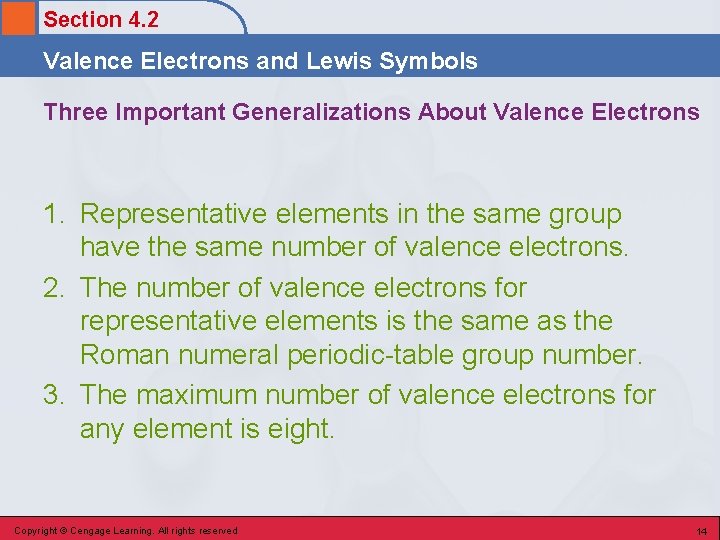 Section 4.2

Valence Electrons and Lewis Symbols

Three Important Generalizations About Valence Electrons

1. Representative elements in the same group have the same number of valence electrons.
2. The number of valence electrons for representative elements is the same as the Roman numeral periodic-table group number.
3. The maximum number of valence electrons for any element is eight.

Copyright © Cengage Learning. All rights reserved

14